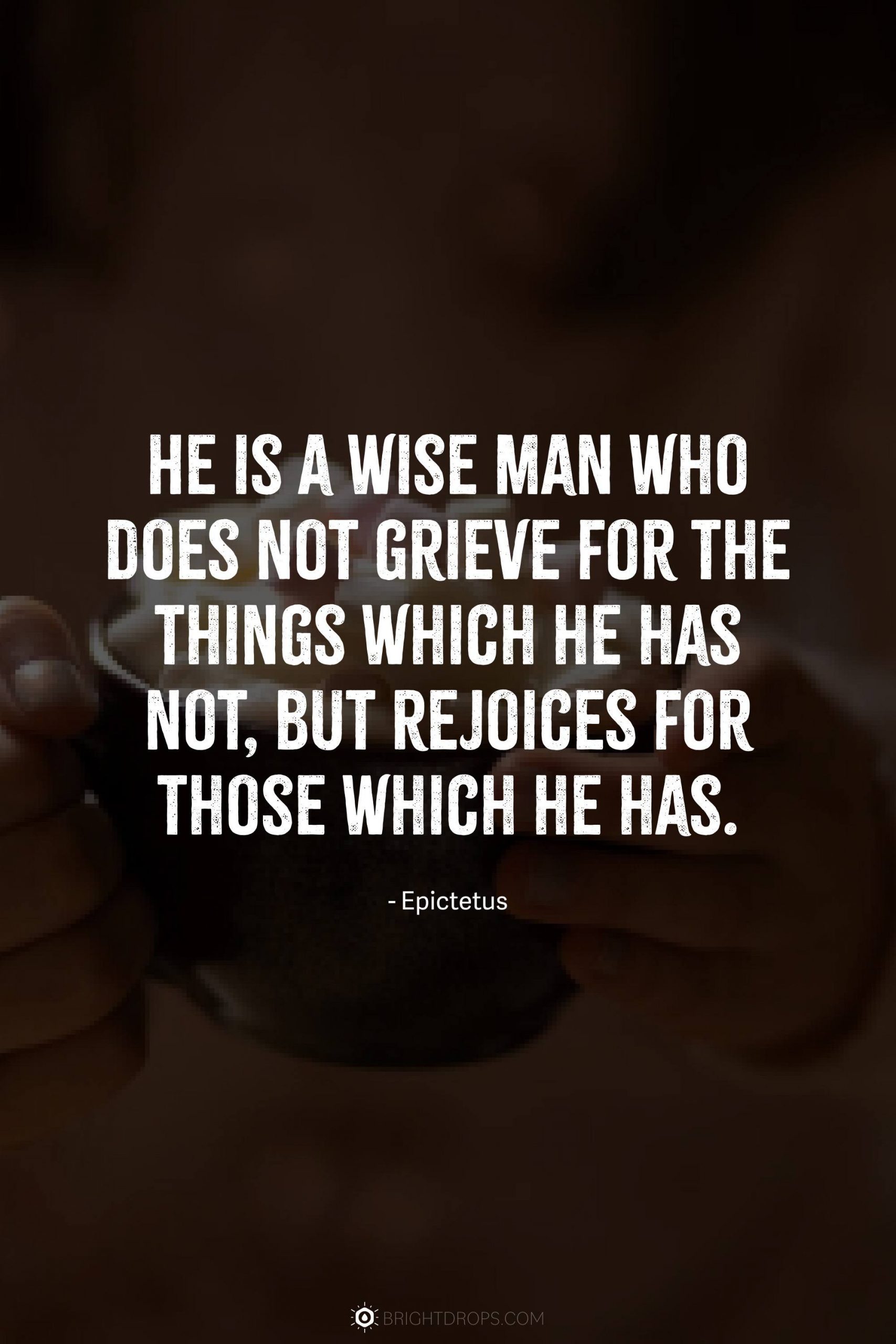 HE IS A WISE MAN WHO DOES NOT GRIEVE FOR THE THINGS WHICH HE HAS NOT, BUT REJOICES FOR THOSE WHICH HE HAS.

- Epictetus

BRIGHTDROPS.COM